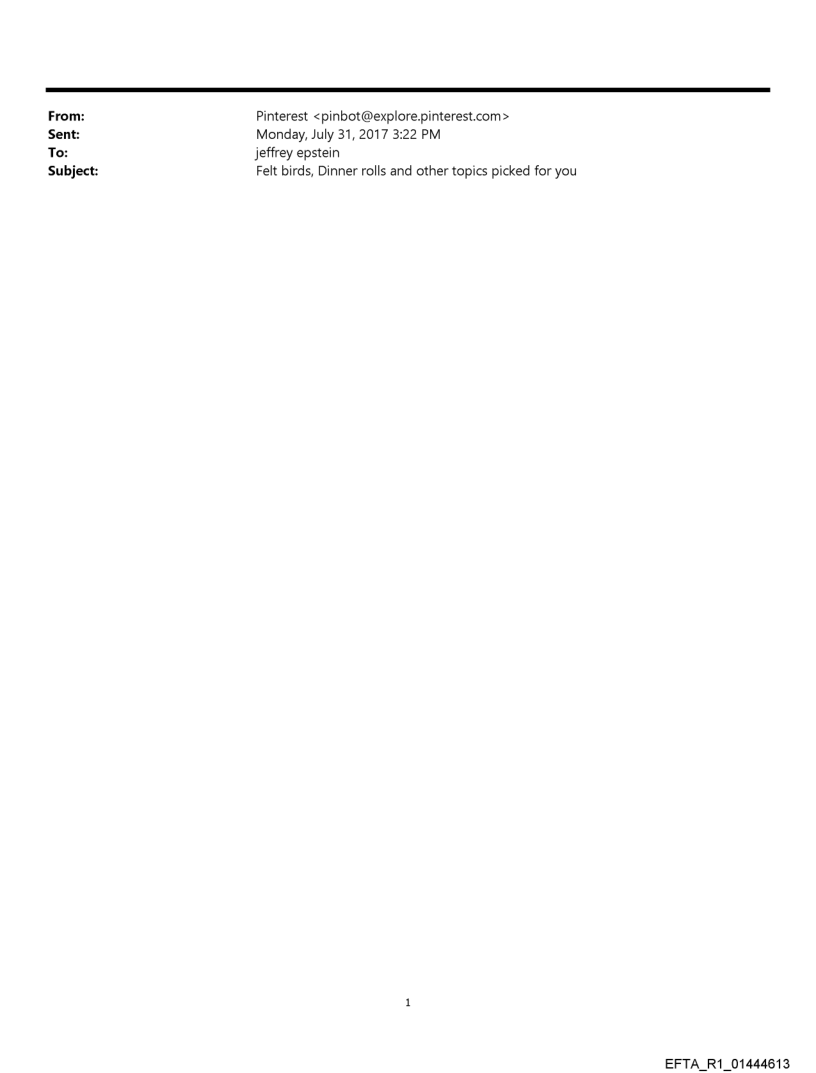 From: Pinterest <pinbot@explore.pinterest.com>
Sent: Monday, July 31, 2017 3:22 PM
To: jeffrey epstein
Subject: Felt birds, Dinner rolls and other topics picked for you

1

EFTA_R1_01444613